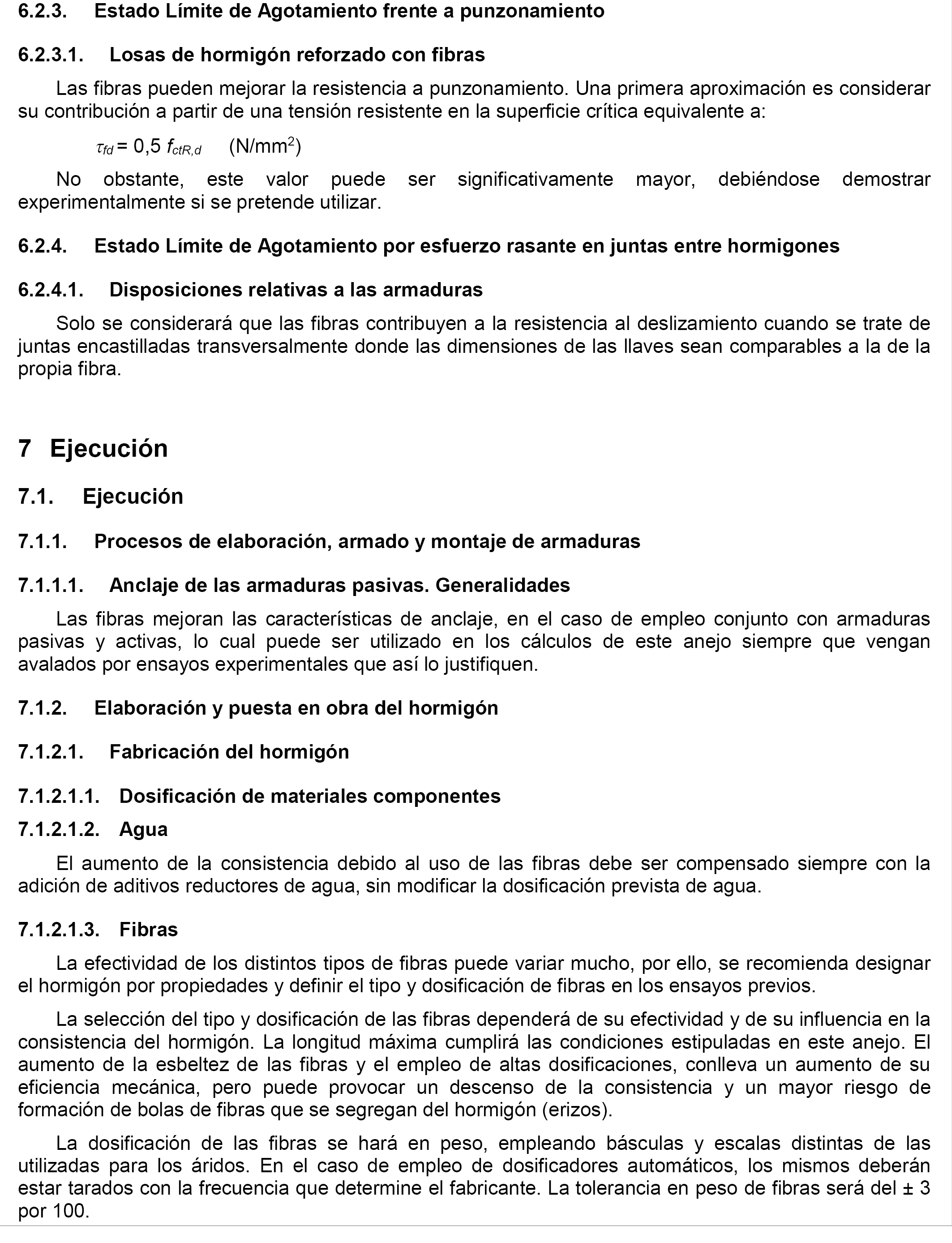 6.2.3. Estado Límite de Agotamiento frente a punzonamiento

6.2.3.1. Losas de hormigón reforzado con fibras

Las fibras pueden mejorar la resistencia a punzonamiento. Una primera aproximación es considerar su contribución a partir de una tensión resistente en la superficie crítica equivalente a:

$\tau_{fd} = 0,5\ f_{ctR,d}$ (N/mm$^2$)

No obstante, este valor puede ser significativamente mayor, debiéndose demostrar experimentalmente si se pretende utilizar.

6.2.4. Estado Límite de Agotamiento por esfuerzo rasante en juntas entre hormigones

6.2.4.1. Disposiciones relativas a las armaduras

Solo se considerará que las fibras contribuyen a la resistencia al deslizamiento cuando se trate de juntas encastilladas transversalmente donde las dimensiones de las llaves sean comparables a la de la propia fibra.

7 Ejecución

7.1. Ejecución

7.1.1. Procesos de elaboración, armado y montaje de armaduras

7.1.1.1. Anclaje de las armaduras pasivas. Generalidades

Las fibras mejoran las características de anclaje, en el caso de empleo conjunto con armaduras pasivas y activas, lo cual puede ser utilizado en los cálculos de este anejo siempre que vengan avalados por ensayos experimentales que así lo justifiquen.

7.1.2. Elaboración y puesta en obra del hormigón

7.1.2.1. Fabricación del hormigón

7.1.2.1.1. Dosificación de materiales componentes

7.1.2.1.2. Agua

El aumento de la consistencia debido al uso de las fibras debe ser compensado siempre con la adición de aditivos reductores de agua, sin modificar la dosificación prevista de agua.

7.1.2.1.3. Fibras

La efectividad de los distintos tipos de fibras puede variar mucho, por ello, se recomienda designar el hormigón por propiedades y definir el tipo y dosificación de fibras en los ensayos previos.

La selección del tipo y dosificación de las fibras dependerá de su efectividad y de su influencia en la consistencia del hormigón. La longitud máxima cumplirá las condiciones estipuladas en este anejo. El aumento de la esbeltez de las fibras y el empleo de altas dosificaciones, conlleva un aumento de su eficiencia mecánica, pero puede provocar un descenso de la consistencia y un mayor riesgo de formación de bolas de fibras que se segregan del hormigón (erizos).

La dosificación de las fibras se hará en peso, empleando básculas y escalas distintas de las utilizadas para los áridos. En el caso de empleo de dosificadores automáticos, los mismos deberán estar tarados con la frecuencia que determine el fabricante. La tolerancia en peso de fibras será del ± 3 por 100.